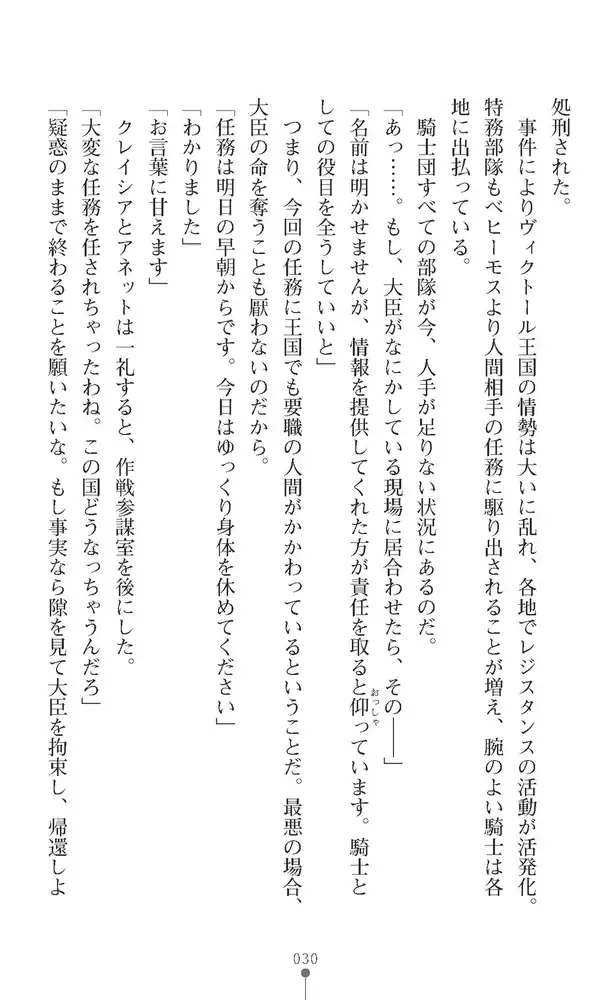 処刑された。

事件によりヴィクトール王国の情勢は大いに乱れ、各地でレジスタンスの活動が活発化。特務部隊もベヒーモスより人間相手の任務に駆り出されることが増え、腕のよい騎士は各地に出払っている。

騎士団すべての部隊が今、人手が足りない状況にあるのだ。

「あっ……。もし、大臣がなにかしている現場に居合わせたら、その――」

「名前は明かせませんが、情報を提供してくれた方が責任を取ると仰っています。騎士としての役目を全うしていいと」

つまり、今回の任務に王国でも要職の人間がかかわっているということだ。最悪の場合、大臣の命を奪うことも厭わないのだから。

「任務は明日の早朝からです。今日はゆっくり身体を休めてください」

「わかりました」

「お言葉に甘えます」

クレイシアとアネットは一礼すると、作戦参謀室を後にした。

「大変な任務を任されちゃったわね。この国どうなっちゃうんだろ」

「疑惑のままで終わることを願いたいな。もし事実なら隙を見て大臣を拘束し、帰還しよ

030